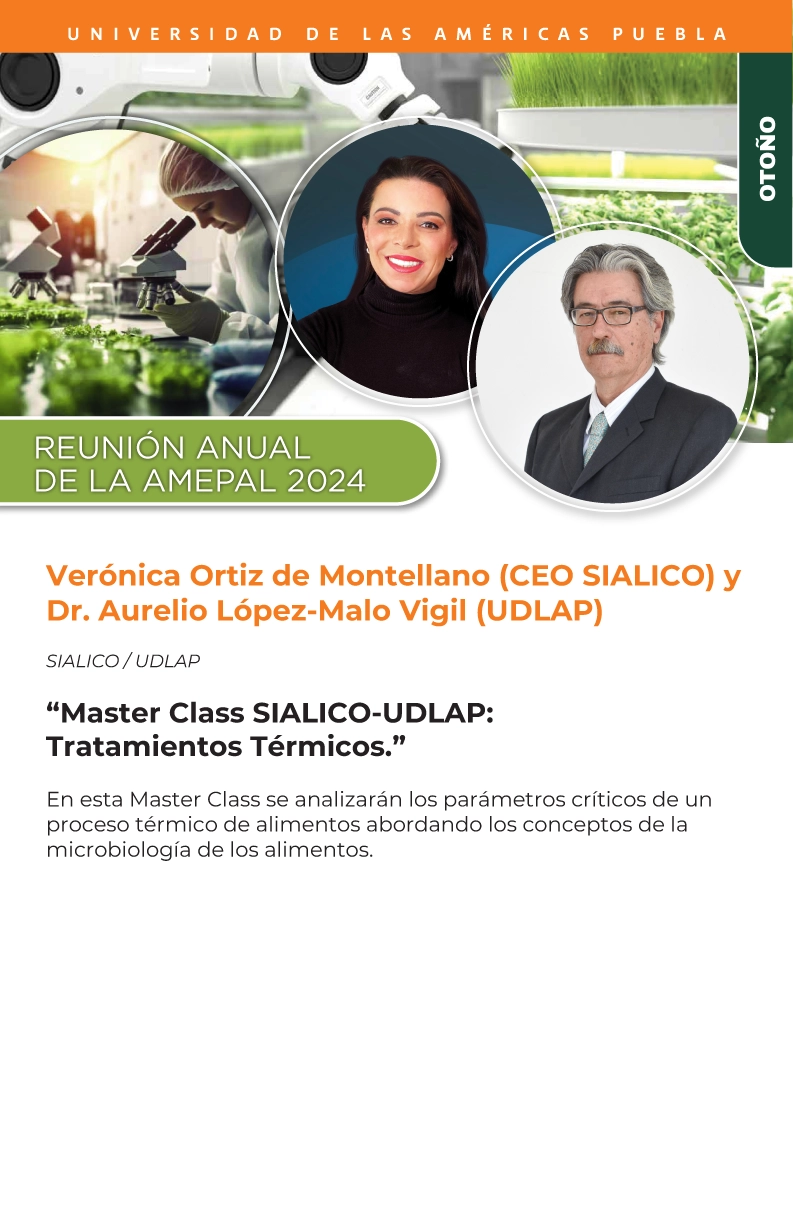 UNIVERSIDAD DE LAS AMÉRICAS PUEBLA

OTOÑO

REUNIÓN ANUAL
DE LA AMEPAL 2024

Verónica Ortiz de Montellano (CEO SIALICO) y Dr. Aurelio López-Malo Vigil (UDLAP)

SIALICO / UDLAP

"Master Class SIALICO-UDLAP: Tratamientos Térmicos."

En esta Master Class se analizarán los parámetros críticos de un proceso térmico de alimentos abordando los conceptos de la microbiología de los alimentos.